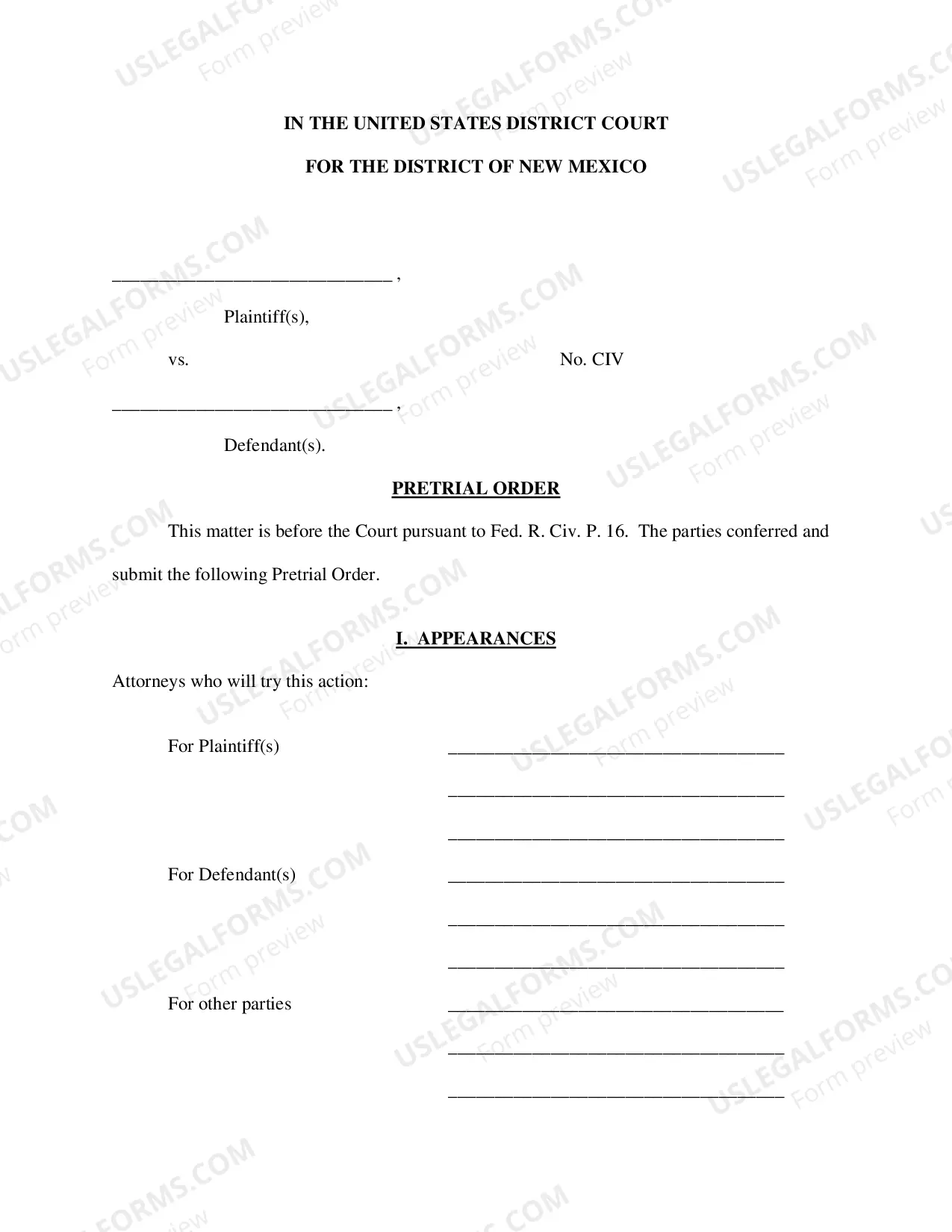 USLEGALFORMS.COM Form preview

IN THE UNITED STATES DISTRICT COURT

FOR THE DISTRICT OF NEW MEXICO

______________________________ ,

Plaintiff(s),

vs. No. CIV

______________________________ ,

Defendant(s).

PRETRIAL ORDER

This matter is before the Court pursuant to Fed. R. Civ. P. 16. The parties conferred and submit the following Pretrial Order.

I. APPEARANCES

Attorneys who will try this action:

For Plaintiff(s) ____________________________________

____________________________________

____________________________________

For Defendant(s) ____________________________________

____________________________________

____________________________________

For other parties ____________________________________

____________________________________

____________________________________